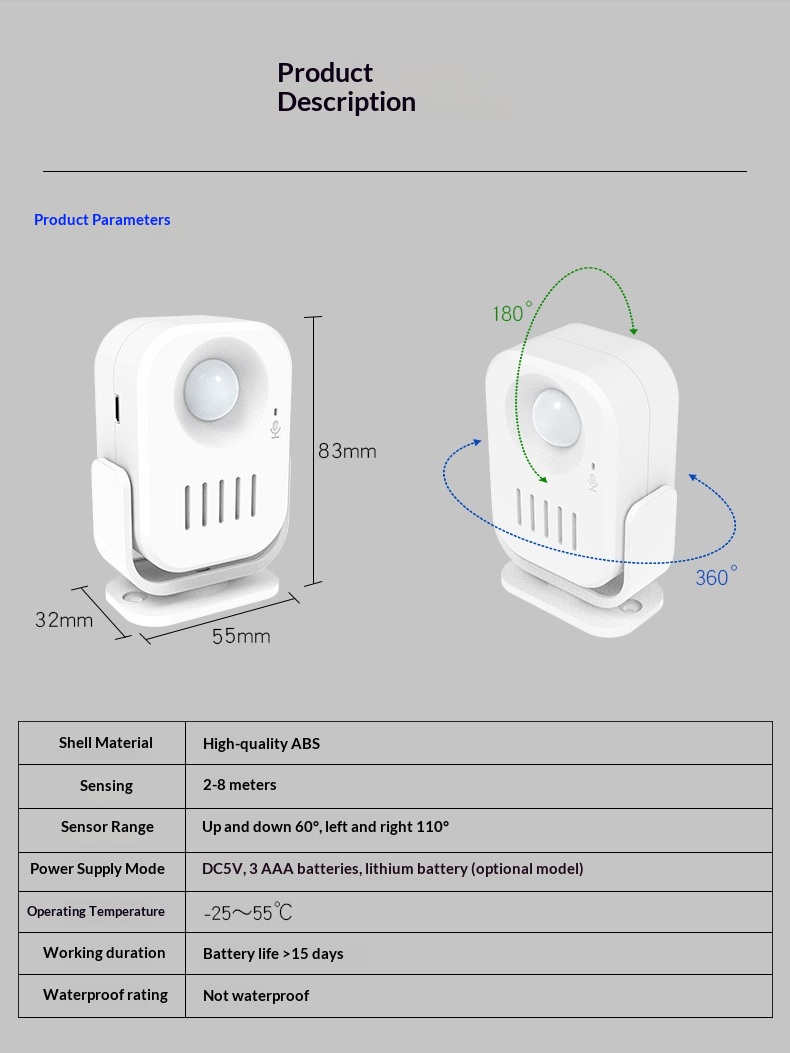 Product Description

Product Parameters

83mm

32mm

55mm

180°

360°

| Shell Material | High-quality ABS |
|---|---|
| Sensing | 2-8 meters |
| Sensor Range | Up and down 60°, left and right 110° |
| Power Supply Mode | DC5V, 3 AAA batteries, lithium battery (optional model) |
| Operating Temperature | -25～55℃ |
| Working duration | Battery life >15 days |
| Waterproof rating | Not waterproof |